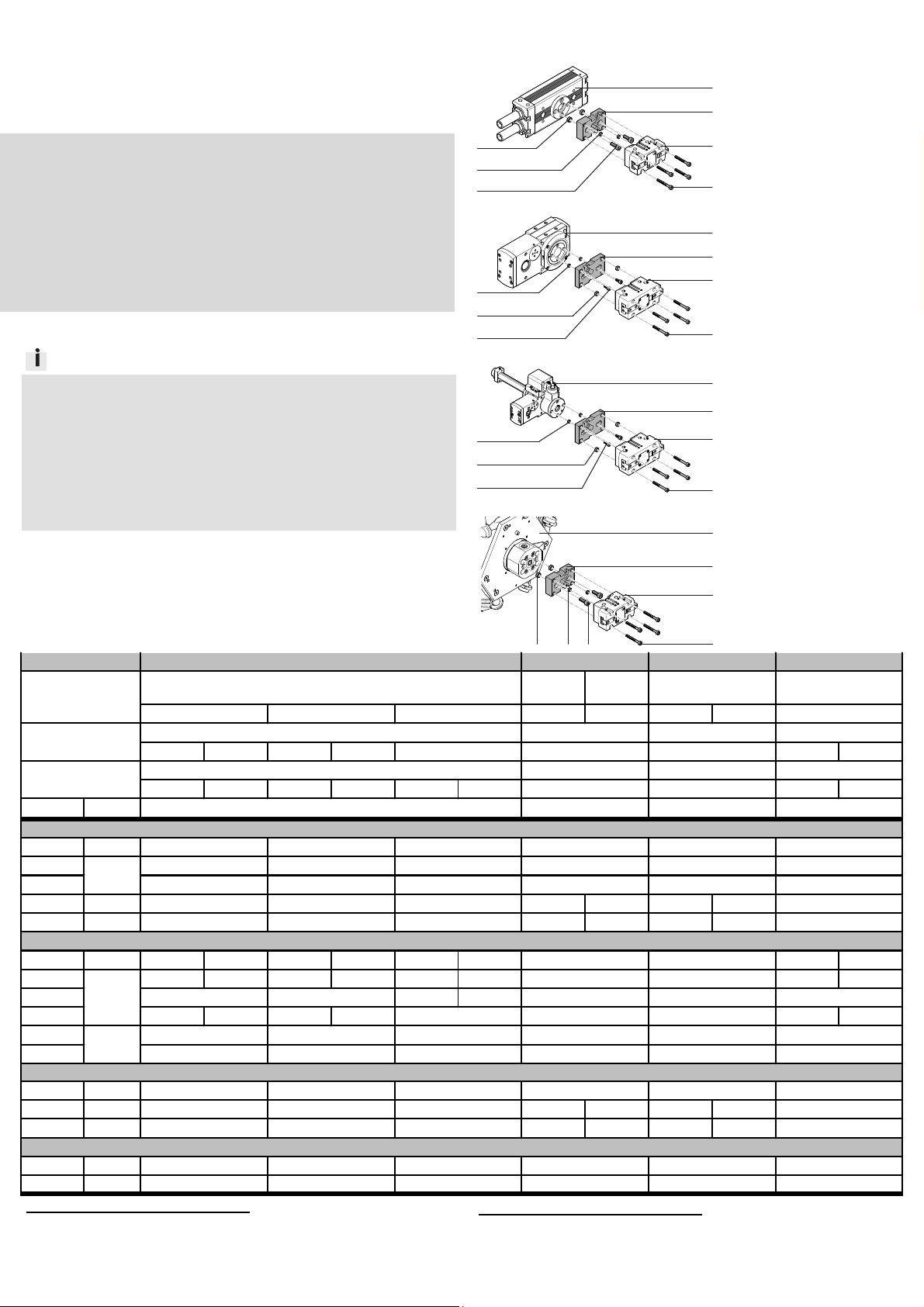 i